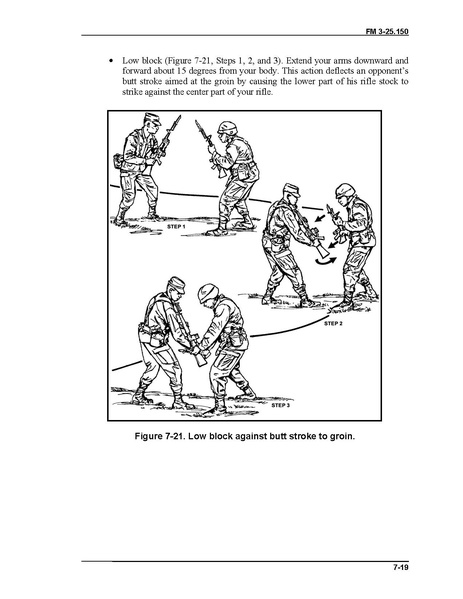 FM 3-25.150

• Low block (Figure 7-21, Steps 1, 2, and 3). Extend your arms downward and forward about 15 degrees from your body. This action deflects an opponent's butt stroke aimed at the groin by causing the lower part of his rifle stock to strike against the center part of your rifle.

STEP 1

STEP 2

STEP 3

Figure 7-21. Low block against butt stroke to groin.

7-19